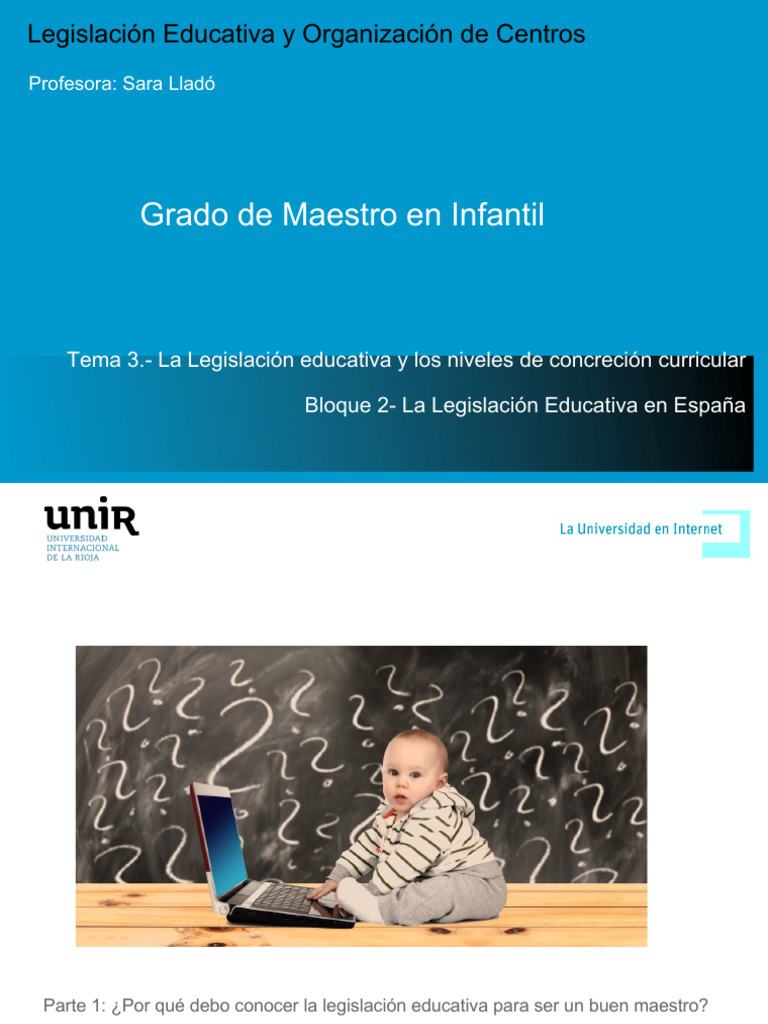 Legislación Educativa y Organización de Centros

Profesora: Sara Lladó

Grado de Maestro en Infantil

Tema 3.- La Legislación educativa y los niveles de concreción curricular

Bloque 2- La Legislación Educativa en España

unir
UNIVERSIDAD INTERNACIONAL DE LA RIOJA

La Universidad en Internet

Parte 1: ¿Por qué debo conocer la legislación educativa para ser un buen maestro?